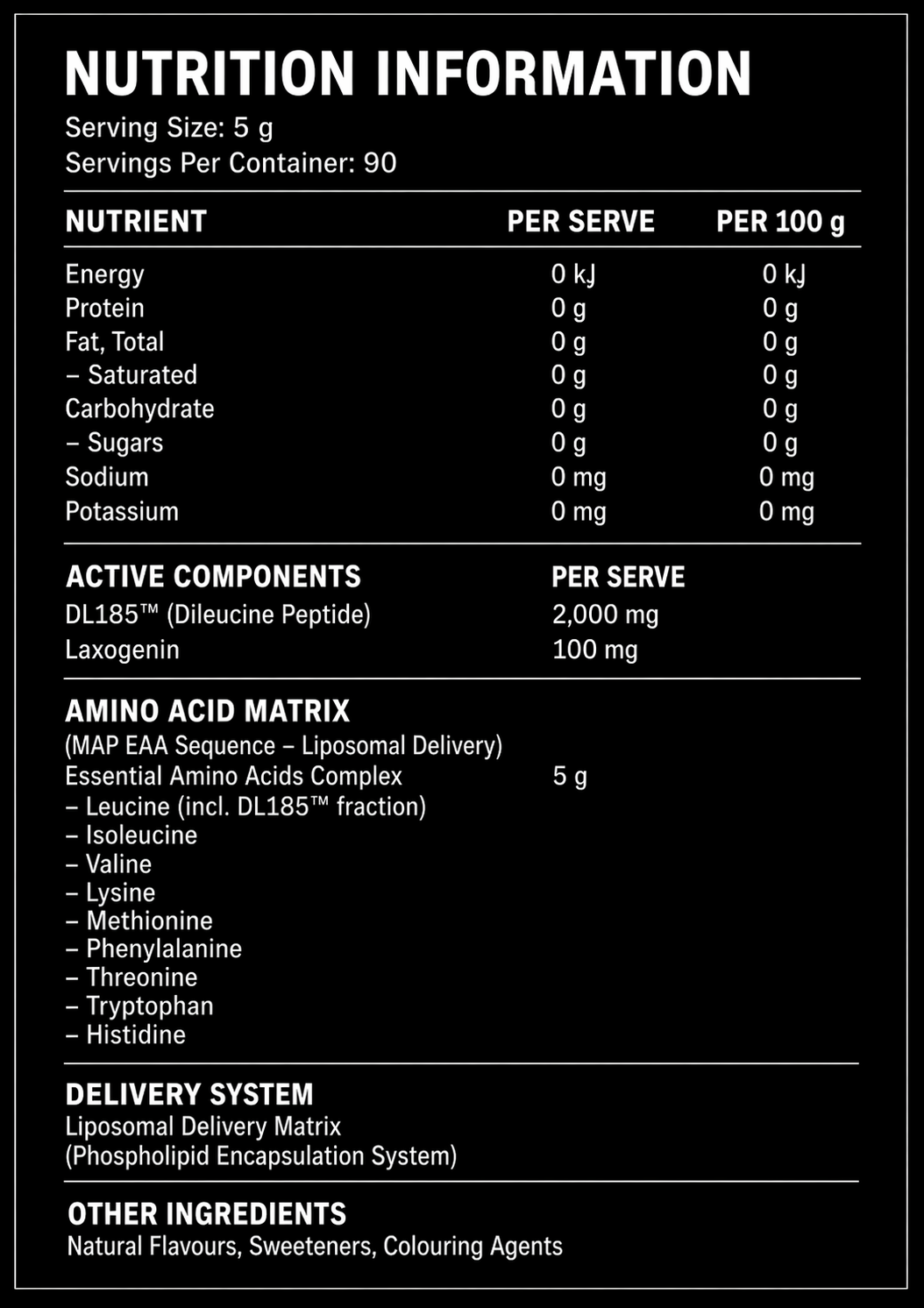 NUTRITION INFORMATION
Serving Size: 5 g
Servings Per Container: 90

| NUTRIENT | PER SERVE | PER 100 g |
|---|---|---|
| Energy | 0 kJ | 0 kJ |
| Protein | 0 g | 0 g |
| Fat, Total | 0 g | 0 g |
| – Saturated | 0 g | 0 g |
| Carbohydrate | 0 g | 0 g |
| – Sugars | 0 g | 0 g |
| Sodium | 0 mg | 0 mg |
| Potassium | 0 mg | 0 mg |

| ACTIVE COMPONENTS | PER SERVE |
|---|---|
| DL185™ (Dileucine Peptide) | 2,000 mg |
| Laxogenin | 100 mg |

AMINO ACID MATRIX
(MAP EAA Sequence – Liposomal Delivery)
Essential Amino Acids Complex 5 g
– Leucine (incl. DL185™ fraction)
– Isoleucine
– Valine
– Lysine
– Methionine
– Phenylalanine
– Threonine
– Tryptophan
– Histidine

DELIVERY SYSTEM
Liposomal Delivery Matrix
(Phospholipid Encapsulation System)

OTHER INGREDIENTS
Natural Flavours, Sweeteners, Colouring Agents